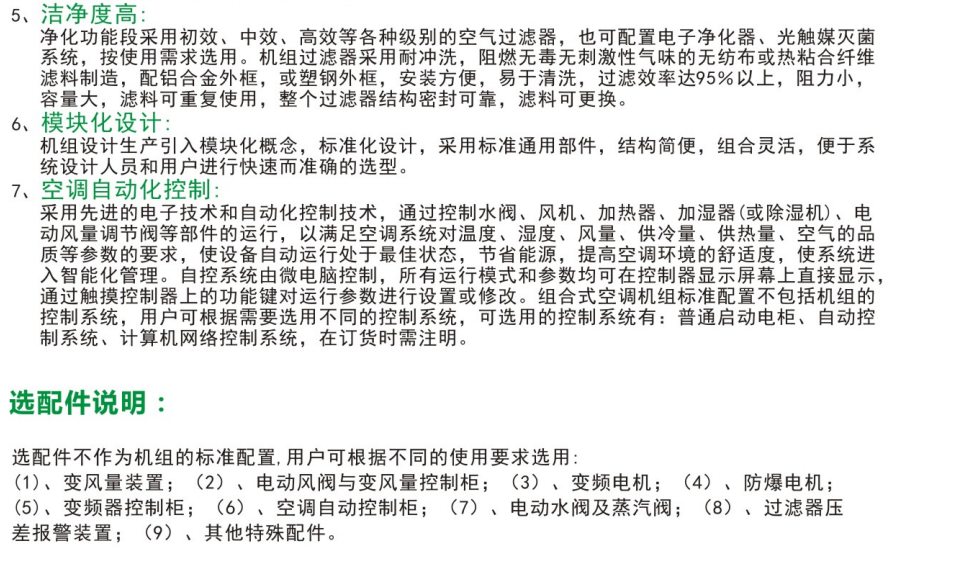 5、洁净度高：
净化功能段采用初效、中效、高效等各种级别的空气过滤器，也可配置电子净化器、光触媒灭菌系统，按使用需求选用。机组过滤器采用耐冲洗，阻燃无毒无刺激性气味的无纺布或热粘合纤维滤料制造，配铝合金外框，或塑钢外框，安装方便，易于清洗，过滤效率达95%以上，阻力小，容量大，滤料可重复使用，整个过滤器结构密封可靠，滤料可更换。

6、模块化设计：
机组设计生产引入模块化概念，标准化设计，采用标准通用部件，结构简便，组合灵活，便于系统设计人员和用户进行快速而准确的选型。

7、空调自动化控制：
采用先进的电子技术和自动化控制技术，通过控制水阀、风机、加热器、加湿器(或除湿机)、电动风量调节阀等部件的运行，以满足空调系统对温度、湿度、风量、供冷量、供热量、空气的品质等参数的要求，使设备自动运行处于最佳状态，节省能源，提高空调环境的舒适度，使系统进入智能化管理。自控系统由微电脑控制，所有运行模式和参数均可在控制器显示屏幕上直接显示，通过触摸控制器上的功能键对运行参数进行设置或修改。组合式空调机组标准配置不包括机组的控制系统，用户可根据需要选用不同的控制系统，可选用的控制系统有：普通启动电柜、自动控制系统、计算机网络控制系统，在订货时需注明。

选配件说明：

选配件不作为机组的标准配置,用户可根据不同的使用要求选用:
(1)、变风量装置；(2)、电动风阀与变风量控制柜；(3)、变频电机；(4)、防爆电机；(5)、变频器控制柜；(6)、空调自动控制柜；(7)、电动水阀及蒸汽阀；(8)、过滤器压差报警装置；(9)、其他特殊配件。